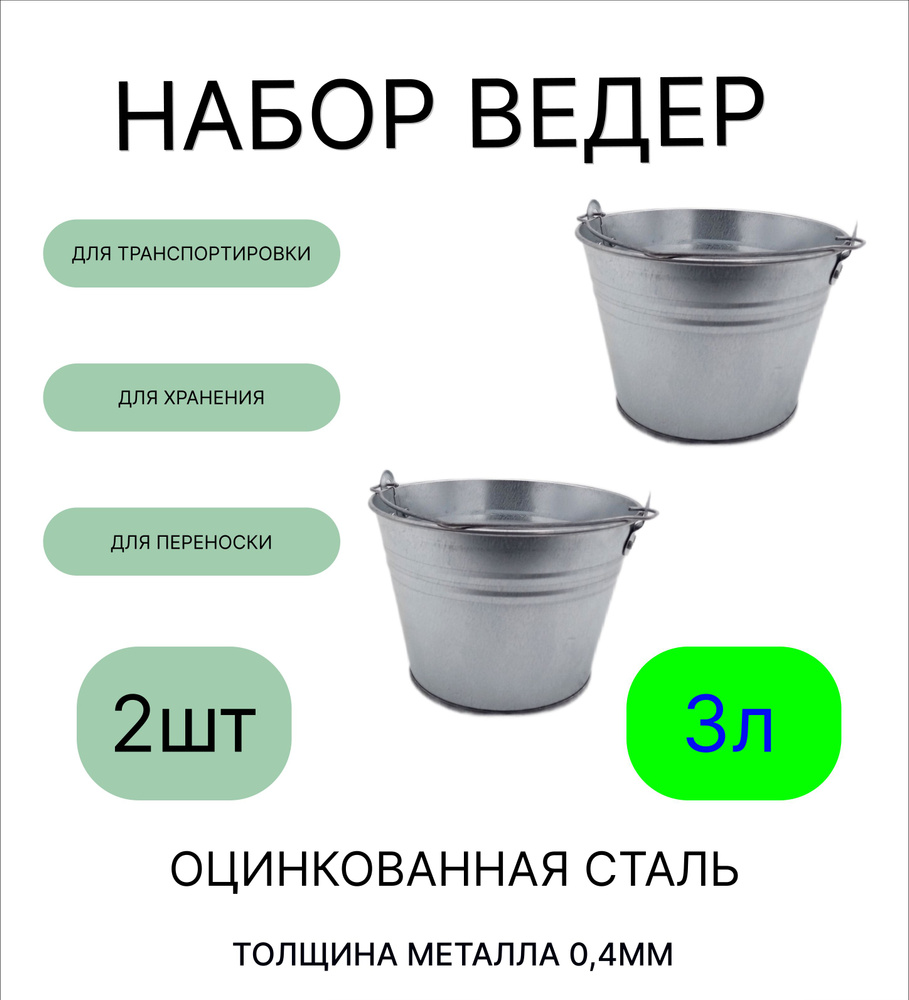 НАБОР ВЕДЕР

ДЛЯ ТРАНСПОРТИРОВКИ

ДЛЯ ХРАНЕНИЯ

ДЛЯ ПЕРЕНОСКИ

2шт

3л

ОЦИНКОВАННАЯ СТАЛЬ

ТОЛЩИНА МЕТАЛЛА 0,4ММ